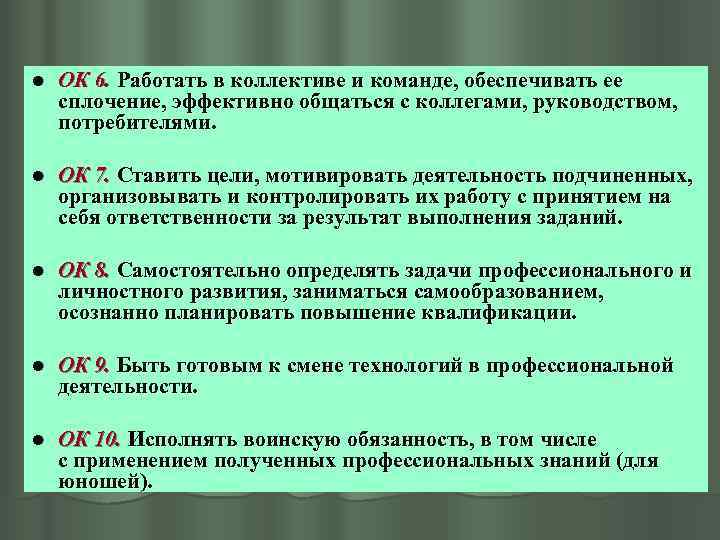 ● ОК 6. Работать в коллективе и команде, обеспечивать ее сплочение, эффективно общаться с коллегами, руководством, потребителями.

● ОК 7. Ставить цели, мотивировать деятельность подчиненных, организовывать и контролировать их работу с принятием на себя ответственности за результат выполнения заданий.

● ОК 8. Самостоятельно определять задачи профессионального и личностного развития, заниматься самообразованием, осознанно планировать повышение квалификации.

● ОК 9. Быть готовым к смене технологий в профессиональной деятельности.

● ОК 10. Исполнять воинскую обязанность, в том числе с применением полученных профессиональных знаний (для юношей).